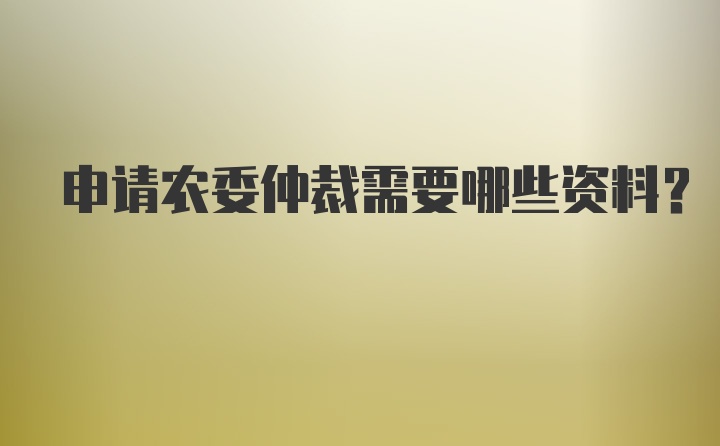 申请农委仲裁需要哪些资料?